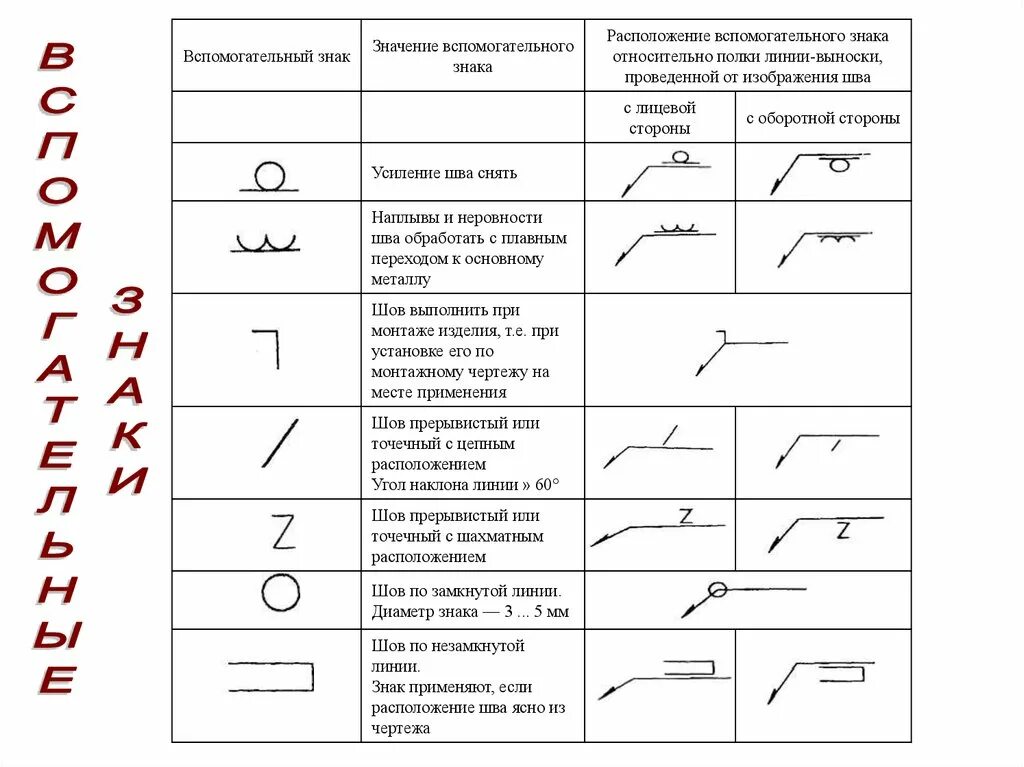 ВСПОМОГАТЕЛЬНЫЕ

ЗНАКИ

| Вспомогательный знак | Значение вспомогательного знака | Расположение вспомогательного знака относительно полки линии-выноски, проведенной от изображения шва | |
|---|---|---|---|
| | | с лицевой стороны | с оборотной стороны |
| | Усиление шва снять | | |
| | Наплывы и неровности шва обработать с плавным переходом к основному металлу | | |
| | Шов выполнить при монтаже изделия, т.е. при установке его по монтажному чертежу на месте применения | | |
| | Шов прерывистый или точечный с цепным расположением Угол наклона линии » 60° | | |
| Z | Шов прерывистый или точечный с шахматным расположением | Z | Z |
| | Шов по замкнутой линии. Диаметр знака — 3 ... 5 мм | | |
| | Шов по незамкнутой линии. Знак применяют, если расположение шва ясно из чертежа | | |